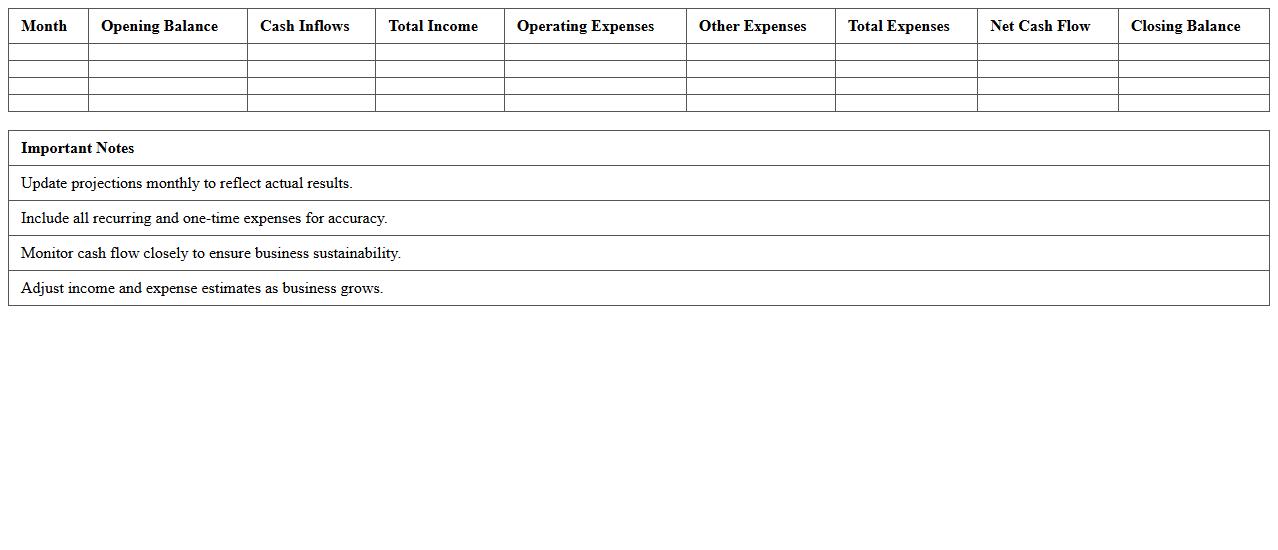 | Month | Opening Balance | Cash Inflows | Total Income | Operating Expenses | Other Expenses | Total Expenses | Net Cash Flow | Closing Balance |
|---|---|---|---|---|---|---|---|---|
| | | | | | | | | |
| | | | | | | | | |
| | | | | | | | | |
| | | | | | | | | |

| Important Notes |
|---|
| Update projections monthly to reflect actual results. |
| Include all recurring and one-time expenses for accuracy. |
| Monitor cash flow closely to ensure business sustainability. |
| Adjust income and expense estimates as business grows. |